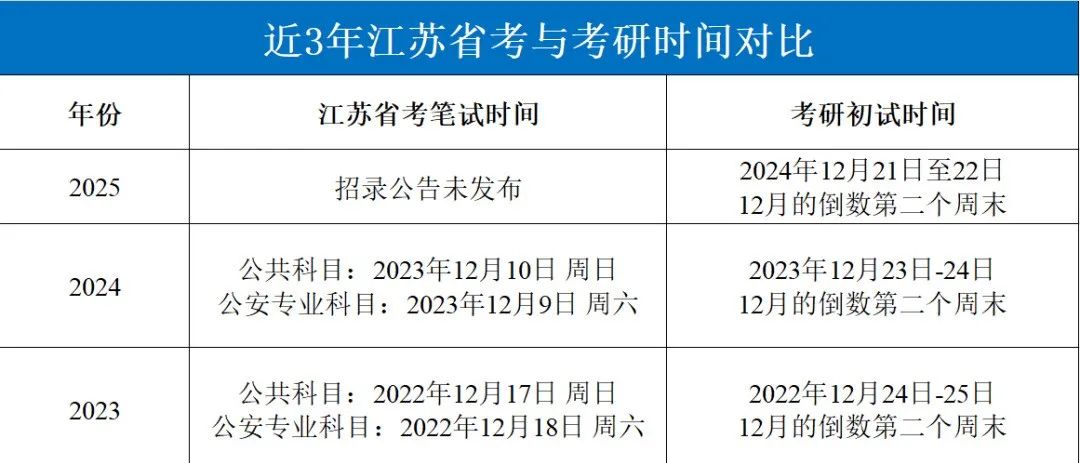 近3年江苏省考与考研时间对比

| 年份 | 江苏省考笔试时间 | 考研初试时间 |
|---|---|---|
| 2025 | 招录公告未发布 | 2024年12月21日至22日 12月的倒数第二个周末 |
| 2024 | 公共科目：2023年12月10日 周日 公安专业科目：2023年12月9日 周六 | 2023年12月23日-24日 12月的倒数第二个周末 |
| 2023 | 公共科目：2022年12月17日 周日 公安专业科目：2022年12月18日 周六 | 2022年12月24日-25日 12月的倒数第二个周末 |